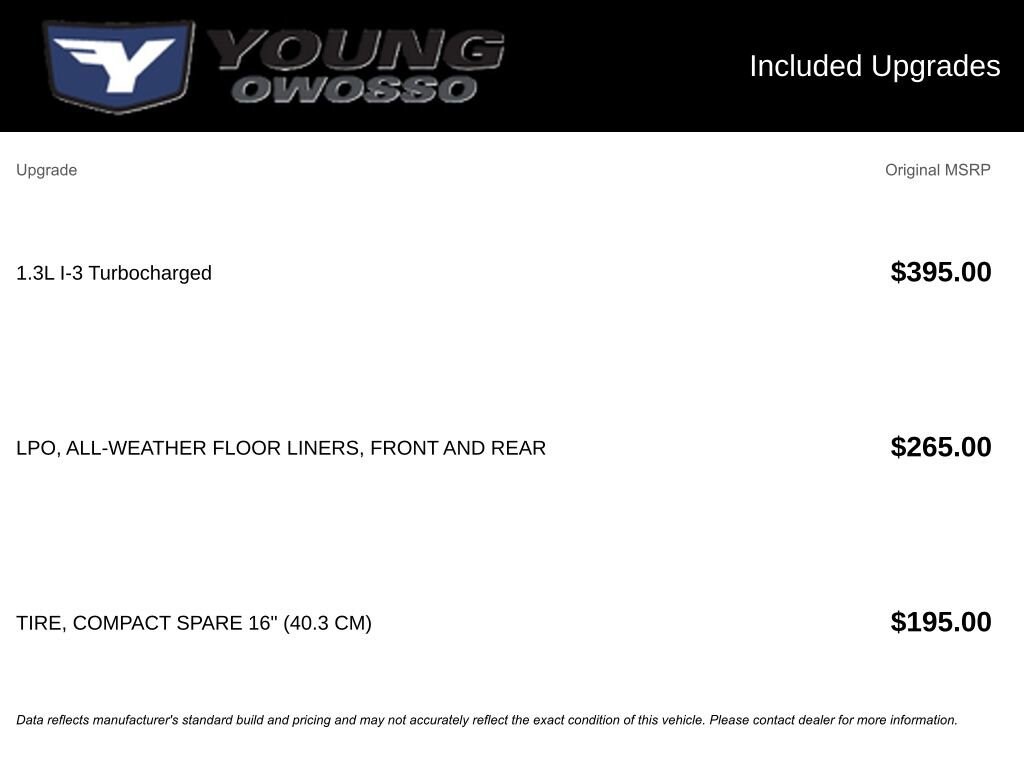 YOUNG
OWOSSO

Included Upgrades

| Upgrade | Original MSRP |
|---|---|
| 1.3L I-3 Turbocharged | $395.00 |
| LPO, ALL-WEATHER FLOOR LINERS, FRONT AND REAR | $265.00 |
| TIRE, COMPACT SPARE 16" (40.3 CM) | $195.00 |

Data reflects manufacturer's standard build and pricing and may not accurately reflect the exact condition of this vehicle. Please contact dealer for more information.